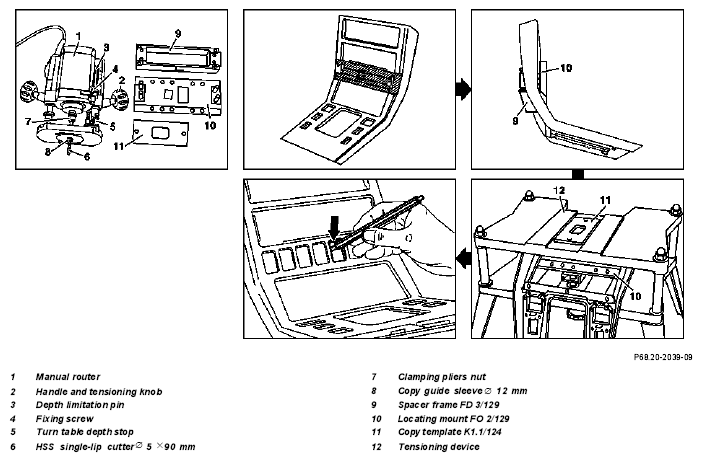 1
3
4
2
7
5
8
6
9
10
11

10
9

12
11
10

P68.20-2039-09

1 Manual router
2 Handle and tensioning knob
3 Depth limitation pin
4 Fixing screw
5 Turn table depth stop
6 HSS single-lip cutter ∅ 5 × 90 mm

7 Clamping pliers nut
8 Copy guide sleeve ∅ 12 mm
9 Spacer frame FD 3/129
10 Locating mount FO 2/129
11 Copy template K1.1/124
12 Tensioning device